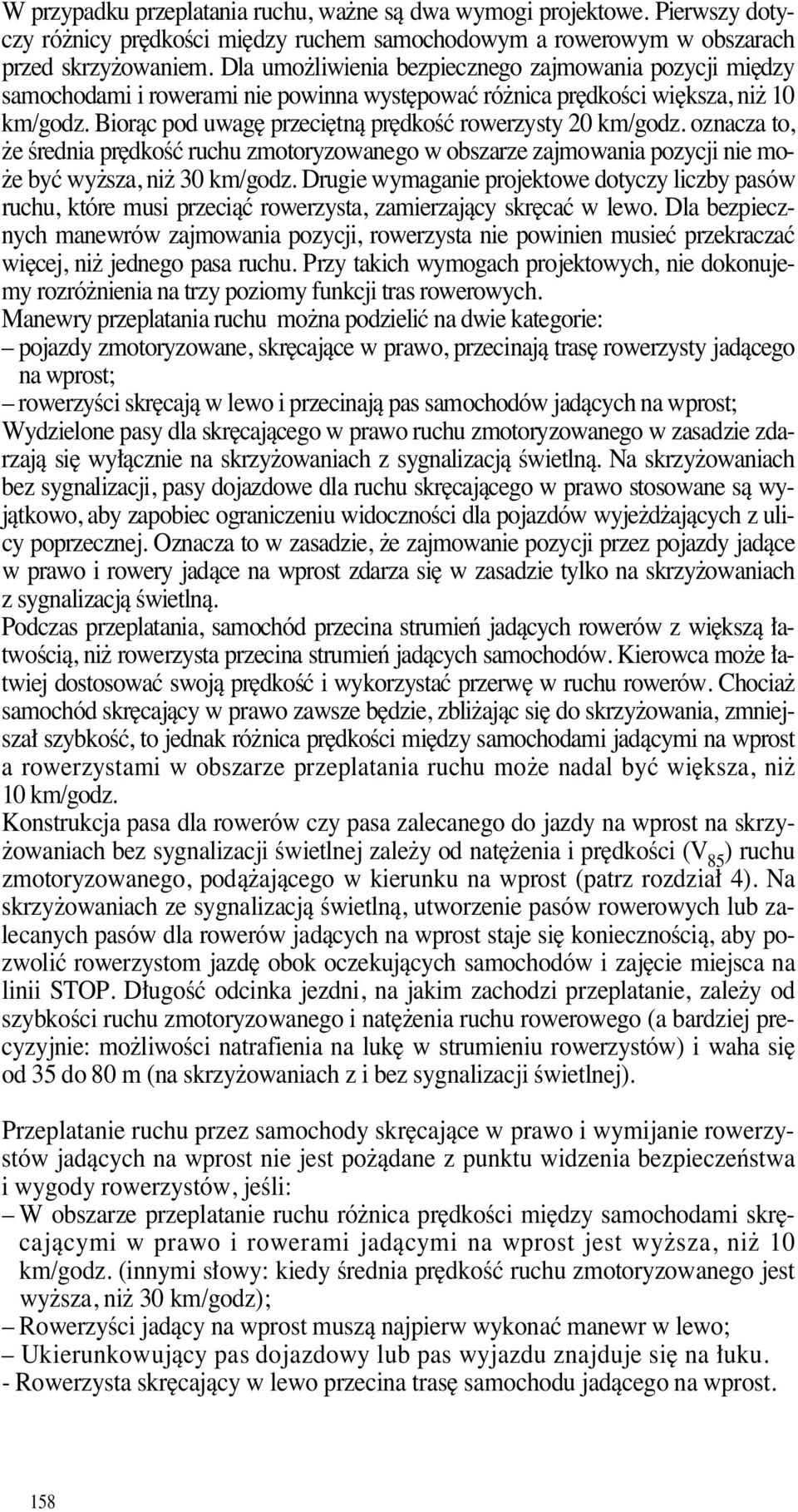 W przypadku przeplatania ruchu, ważne są dwa wymogi projektowe. Pierwszy dotyczy różnicy prędkości między ruchem samochodowym a rowerowym w obszarach przed skrzyżowaniem. Dla umożliwienia bezpiecznego zajmowania pozycji między samochodami i rowerami nie powinna występować różnica prędkości większa, niż 10 km/godz. Biorąc pod uwagę przeciętną prędkość rowerzysty 20 km/godz. oznacza to, że średnia prędkość ruchu zmotoryzowanego w obszarze zajmowania pozycji nie może być wyższa, niż 30 km/godz. Drugie wymaganie projektowe dotyczy liczby pasów ruchu, które musi przeciąć rowerzysta, zamierzający skręcać w lewo. Dla bezpiecznych manewrów zajmowania pozycji, rowerzysta nie powinien musieć przekraczać więcej, niż jednego pasa ruchu. Przy takich wymogach projektowych, nie dokonujemy rozróżnienia na trzy poziomy funkcji tras rowerowych.
Manewry przeplatania ruchu można podzielić na dwie kategorie:
– pojazdy zmotoryzowane, skręcające w prawo, przecinają trasę rowerzysty jadącego na wprost;
– rowerzyści skręcają w lewo i przecinają pas samochodów jadących na wprost;
Wydzielone pasy dla skręcającego w prawo ruchu zmotoryzowanego w zasadzie zdarzają się wyłącznie na skrzyżowaniach z sygnalizacją świetlną. Na skrzyżowaniach bez sygnalizacji, pasy dojazdowe dla ruchu skręcającego w prawo stosowane są wyjątkowo, aby zapobiec ograniczeniu widoczności dla pojazdów wyjeżdżających z ulicy poprzecznej. Oznacza to w zasadzie, że zajmowanie pozycji przez pojazdy jadące w prawo i rowery jadące na wprost zdarza się w zasadzie tylko na skrzyżowaniach z sygnalizacją świetlną.
Podczas przeplatania, samochód przecina strumień jadących rowerów z większą łatwością, niż rowerzysta przecina strumień jadących samochodów. Kierowca może łatwiej dostosować swoją prędkość i wykorzystać przerwę w ruchu rowerów. Chociaż samochód skręcający w prawo zawsze będzie, zbliżając się do skrzyżowania, zmniejszał szybkość, to jednak różnica prędkości między samochodami jadącymi na wprost a rowerzystami w obszarze przeplatania ruchu może nadal być większa, niż 10 km/godz.
Konstrukcja pasa dla rowerów czy pasa zalecanego do jazdy na wprost na skrzyżowaniach bez sygnalizacji świetlnej zależy od natężenia i prędkości ($V_{85}$) ruchu zmotoryzowanego, podążającego w kierunku na wprost (patrz rozdział 4). Na skrzyżowaniach ze sygnalizacją świetlną, utworzenie pasów rowerowych lub zalecanych pasów dla rowerów jadących na wprost staje się koniecznością, aby pozwolić rowerzystom jazdę obok oczekujących samochodów i zajęcie miejsca na linii STOP. Długość odcinka jezdni, na jakim zachodzi przeplatanie, zależy od szybkości ruchu zmotoryzowanego i natężenia ruchu rowerowego (a bardziej precyzyjnie: możliwości natrafienia na lukę w strumieniu rowerzystów) i waha się od 35 do 80 m (na skrzyżowaniach z i bez sygnalizacji świetlnej).

Przeplatanie ruchu przez samochody skręcające w prawo i wymijanie rowerzystów jadących na wprost nie jest pożądane z punktu widzenia bezpieczeństwa i wygody rowerzystów, jeśli:
– W obszarze przeplatanie ruchu różnica prędkości między samochodami skręcającymi w prawo i rowerami jadącymi na wprost jest wyższa, niż 10 km/godz. (innymi słowy: kiedy średnia prędkość ruchu zmotoryzowanego jest wyższa, niż 30 km/godz);
– Rowerzyści jadący na wprost muszą najpierw wykonać manewr w lewo;
– Ukierunkowujący pas dojazdowy lub pas wyjazdu znajduje się na łuku.
- Rowerzysta skręcający w lewo przecina trasę samochodu jadącego na wprost.

158